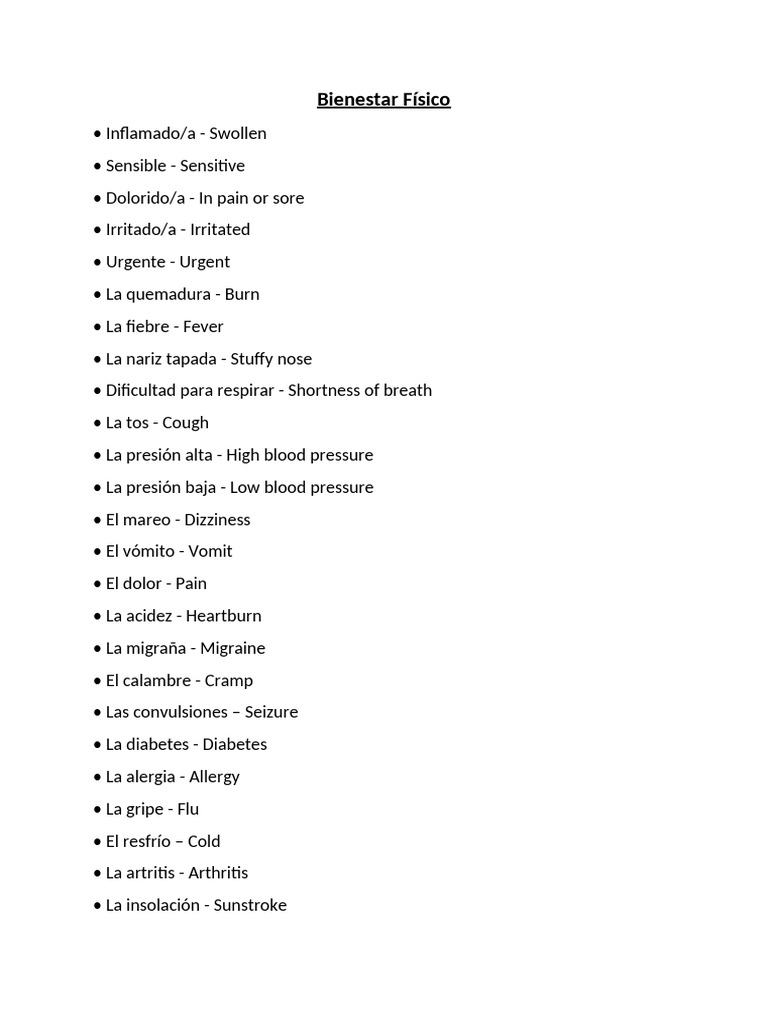 Bienestar Físico

• Inflamado/a - Swollen
• Sensible - Sensitive
• Dolorido/a - In pain or sore
• Irritado/a - Irritated
• Urgente - Urgent
• La quemadura - Burn
• La fiebre - Fever
• La nariz tapada - Stuffy nose
• Dificultad para respirar - Shortness of breath
• La tos - Cough
• La presión alta - High blood pressure
• La presión baja - Low blood pressure
• El mareo - Dizziness
• El vómito - Vomit
• El dolor - Pain
• La acidez - Heartburn
• La migraña - Migraine
• El calambre - Cramp
• Las convulsiones – Seizure
• La diabetes - Diabetes
• La alergia - Allergy
• La gripe - Flu
• El resfrío – Cold
• La artritis - Arthritis
• La insolación - Sunstroke